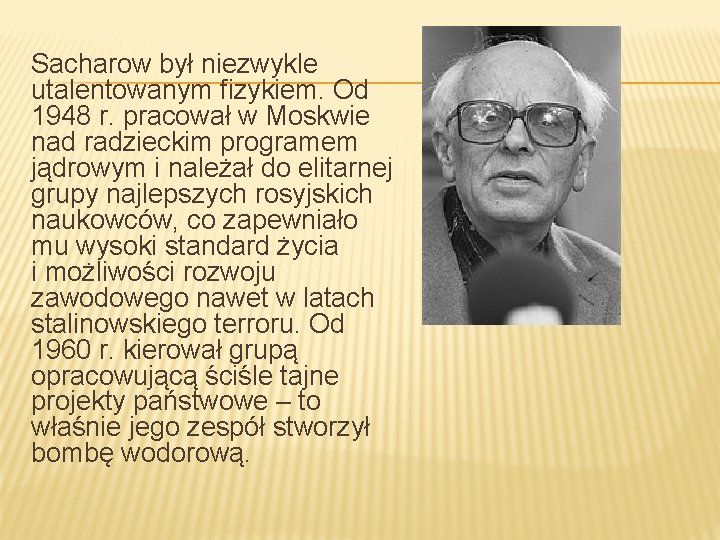 Sacharow był niezwykle utalentowanym fizykiem. Od 1948 r. pracował w Moskwie nad radzieckim programem jądrowym i należał do elitarnej grupy najlepszych rosyjskich naukowców, co zapewniało mu wysoki standard życia i możliwości rozwoju zawodowego nawet w latach stalinowskiego terroru. Od 1960 r. kierował grupą opracowującą ściśle tajne projekty państwowe – to właśnie jego zespół stworzył bombę wodorową.